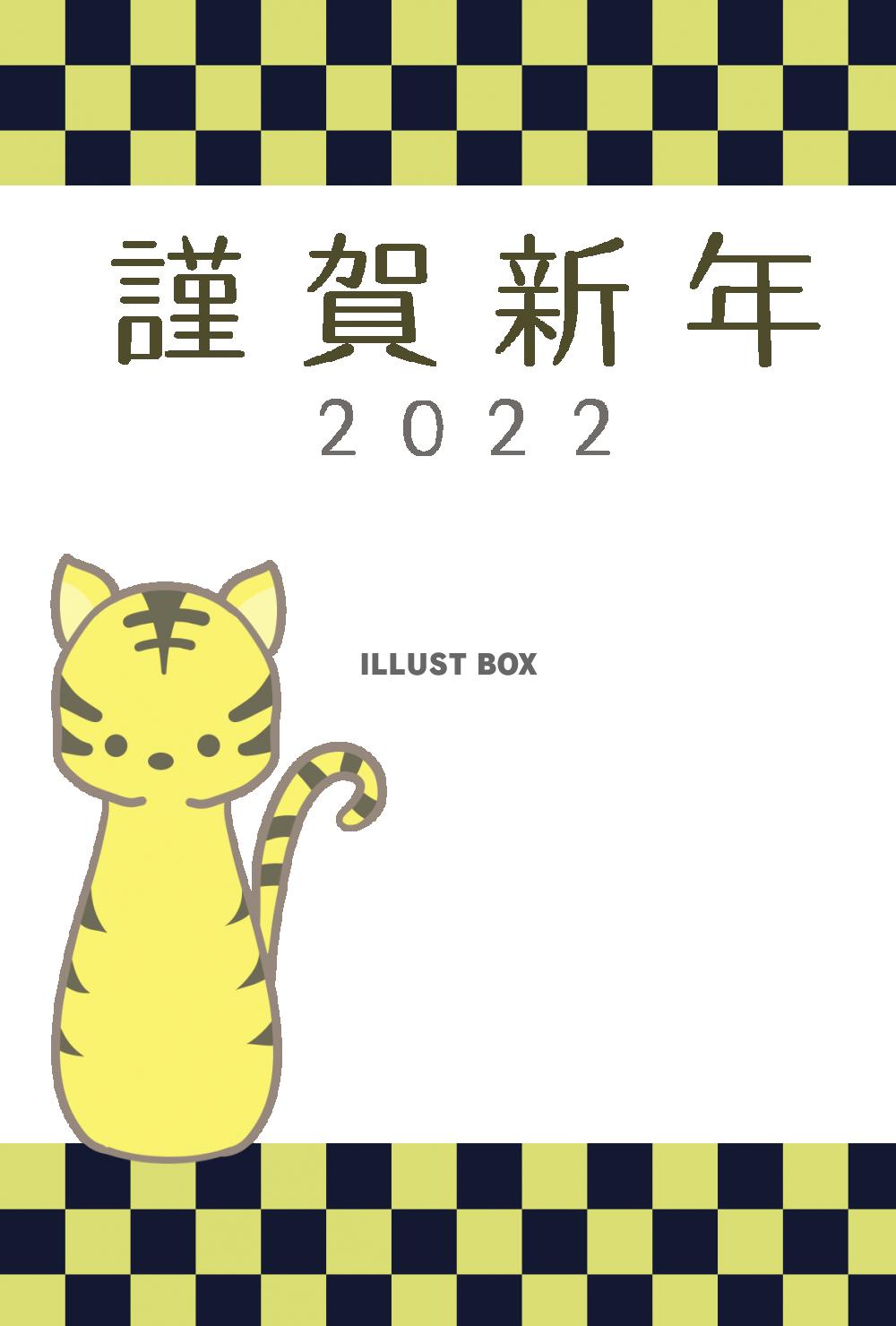 謹賀新年

2022

ILLUST BOX